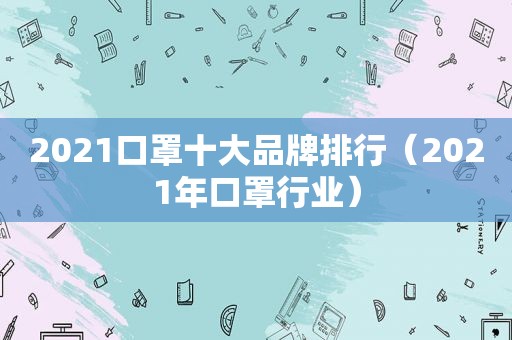 2021口罩十大品牌排行（2021年口罩行业）

STATIONERY